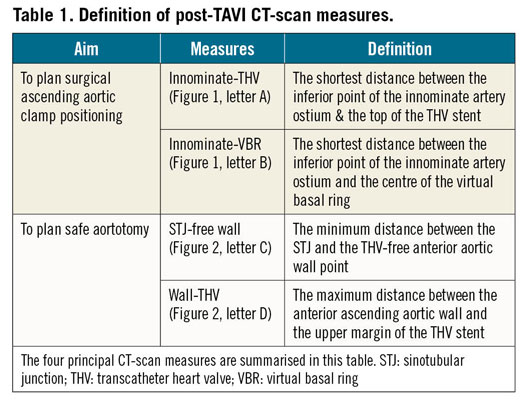 Table 1. Definition of post-TAVI CT-scan measures.

| Aim | Measures | Definition |
|---|---|---|
| To plan surgical ascending aortic clamp positioning | Innominate-THV (Figure 1, letter A) | The shortest distance between the inferior point of the innominate artery ostium & the top of the THV stent |
| | Innominate-VBR (Figure 1, letter B) | The shortest distance between the inferior point of the innominate artery ostium and the centre of the virtual basal ring |
| To plan safe aortotomy | STJ-free wall (Figure 2, letter C) | The minimum distance between the STJ and the THV-free anterior aortic wall point |
| | Wall-THV (Figure 2, letter D) | The maximum distance between the anterior ascending aortic wall and the upper margin of the THV stent |

The four principal CT-scan measures are summarised in this table. STJ: sinotubular junction; THV: transcatheter heart valve; VBR: virtual basal ring